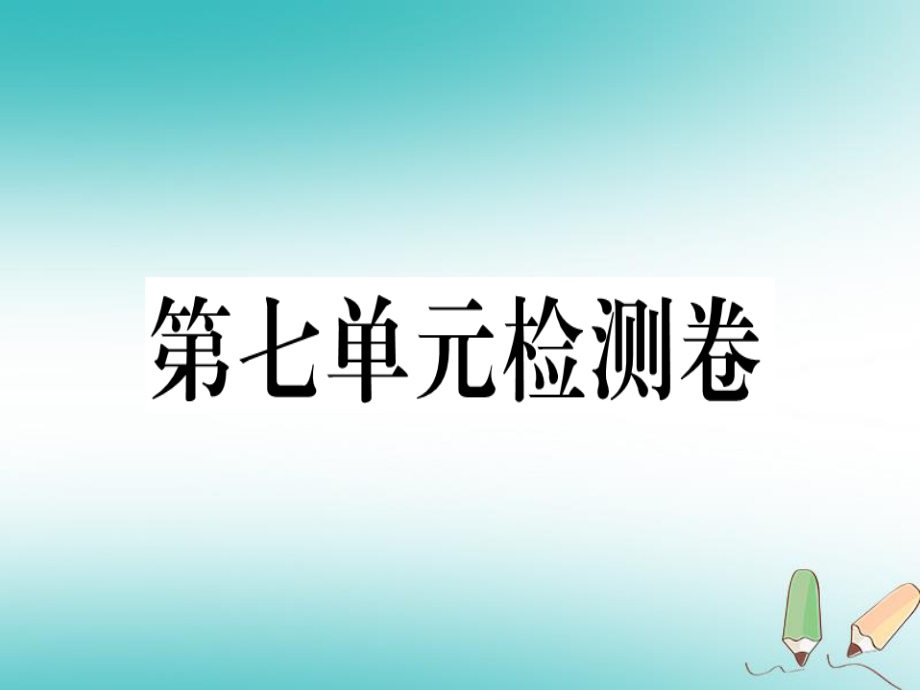 第七单元检测卷